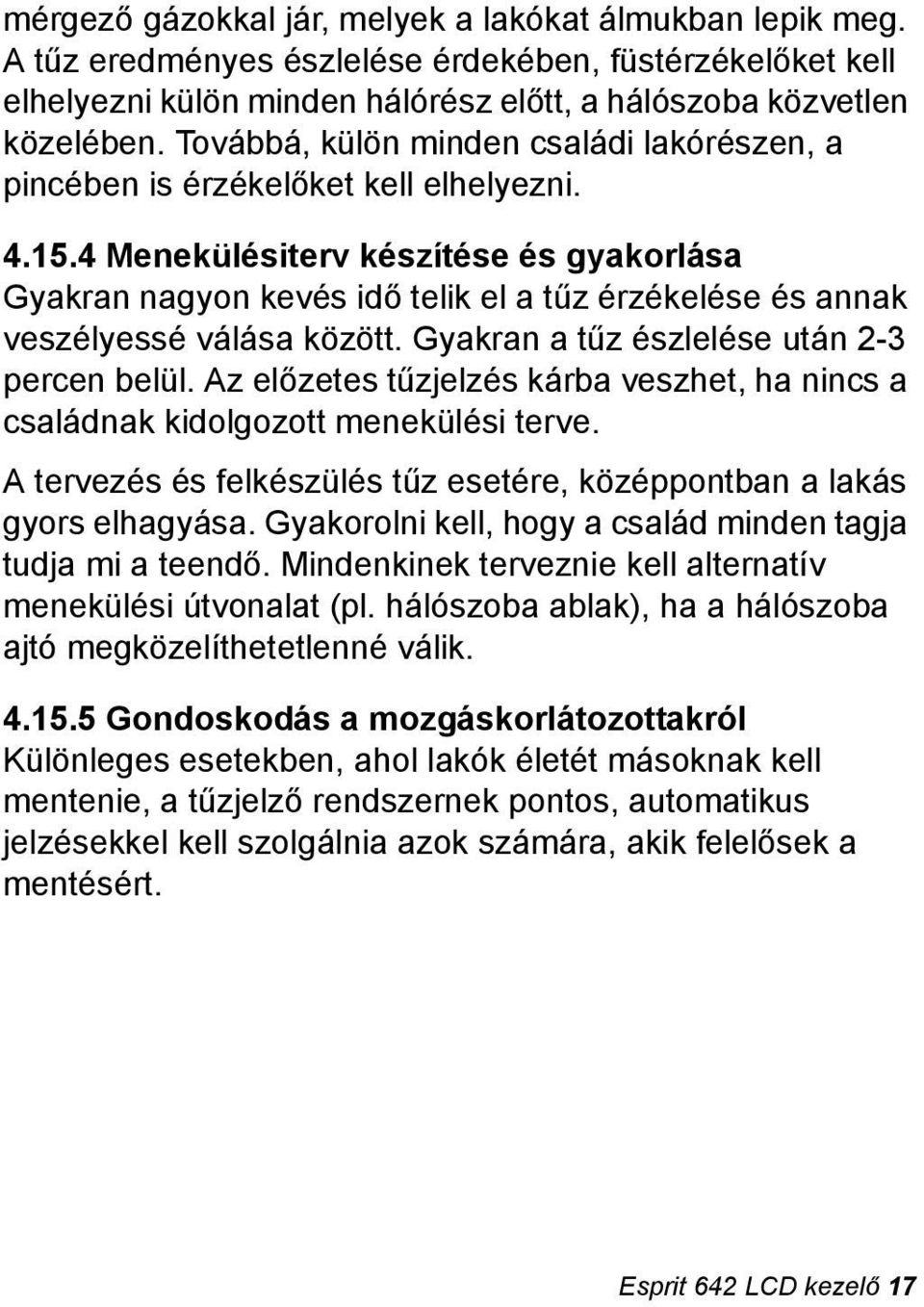 mérgező gázokkal jár, melyek a lakókat álmukban lepik meg. A tűz eredményes észlelése érdekében, füstérzékelőket kell elhelyezni külön minden hálórész előtt, a hálószoba közvetlen közelében. Továbbá, külön minden családi lakórészen, a pincében is érzékelőket kell elhelyezni.

4.15.4 Menekülésiterv készítése és gyakorlása
Gyakran nagyon kevés idő telik el a tűz érzékelése és annak veszélyessé válása között. Gyakran a tűz észlelése után 2-3 percen belül. Az előzetes tűzjelzés kárba veszhet, ha nincs a családnak kidolgozott menekülési terve.

A tervezés és felkészülés tűz esetére, középpontban a lakás gyors elhagyása. Gyakorolni kell, hogy a család minden tagja tudja mi a teendő. Mindenkinek terveznie kell alternatív menekülési útvonalat (pl. hálószoba ablak), ha a hálószoba ajtó megközelíthetetlenné válik.

4.15.5 Gondoskodás a mozgáskorlátozottakról
Különleges esetekben, ahol lakók életét másoknak kell mentenie, a tűzjelző rendszernek pontos, automatikus jelzésekkel kell szolgálnia azok számára, akik felelősek a mentésért.

Esprit 642 LCD kezelő 17